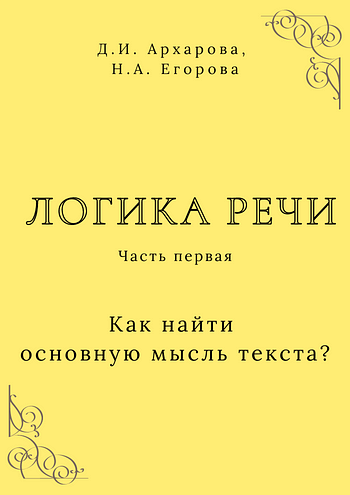 Д.И. Архарова,
Н.А. Егорова

ЛОГИКА РЕЧИ

Часть первая

Как найти
основную мысль текста?